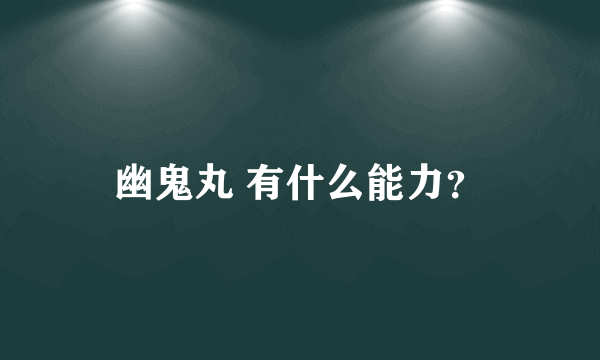 幽鬼丸 有什么能力?